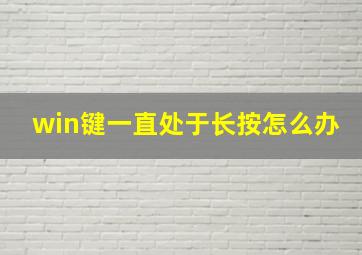 win键一直处于长按怎么办